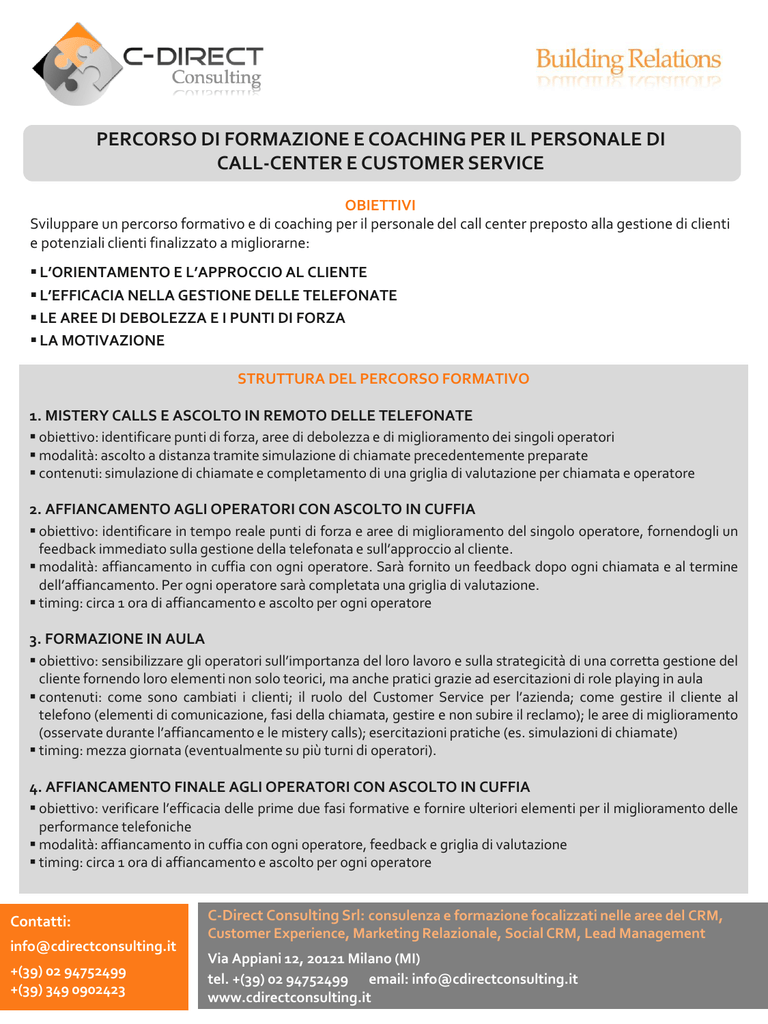 C-DIRECT
Consulting

Building Relations

PERCORSO DI FORMAZIONE E COACHING PER IL PERSONALE DI CALL-CENTER E CUSTOMER SERVICE

OBIETTIVI

Sviluppare un percorso formativo e di coaching per il personale del call center preposto alla gestione di clienti e potenziali clienti finalizzato a migliorarne:

▪ L'ORIENTAMENTO E L'APPROCCIO AL CLIENTE
▪ L'EFFICACIA NELLA GESTIONE DELLE TELEFONATE
▪ LE AREE DI DEBOLEZZA E I PUNTI DI FORZA
▪ LA MOTIVAZIONE

STRUTTURA DEL PERCORSO FORMATIVO

1. MISTERY CALLS E ASCOLTO IN REMOTO DELLE TELEFONATE
▪ obiettivo: identificare punti di forza, aree di debolezza e di miglioramento dei singoli operatori
▪ modalità: ascolto a distanza tramite simulazione di chiamate precedentemente preparate
▪ contenuti: simulazione di chiamate e completamento di una griglia di valutazione per chiamata e operatore

2. AFFIANCAMENTO AGLI OPERATORI CON ASCOLTO IN CUFFIA
▪ obiettivo: identificare in tempo reale punti di forza e aree di miglioramento del singolo operatore, fornendogli un feedback immediato sulla gestione della telefonata e sull'approccio al cliente.
▪ modalità: affiancamento in cuffia con ogni operatore. Sarà fornito un feedback dopo ogni chiamata e al termine dell'affiancamento. Per ogni operatore sarà completata una griglia di valutazione.
▪ timing: circa 1 ora di affiancamento e ascolto per ogni operatore

3. FORMAZIONE IN AULA
▪ obiettivo: sensibilizzare gli operatori sull'importanza del loro lavoro e sulla strategicità di una corretta gestione del cliente fornendo loro elementi non solo teorici, ma anche pratici grazie ad esercitazioni di role playing in aula
▪ contenuti: come sono cambiati i clienti; il ruolo del Customer Service per l'azienda; come gestire il cliente al telefono (elementi di comunicazione, fasi della chiamata, gestire e non subire il reclamo); le aree di miglioramento (osservate durante l'affiancamento e le mistery calls); esercitazioni pratiche (es. simulazioni di chiamate)
▪ timing: mezza giornata (eventualmente su più turni di operatori).

4. AFFIANCAMENTO FINALE AGLI OPERATORI CON ASCOLTO IN CUFFIA
▪ obiettivo: verificare l'efficacia delle prime due fasi formative e fornire ulteriori elementi per il miglioramento delle performance telefoniche
▪ modalità: affiancamento in cuffia con ogni operatore, feedback e griglia di valutazione
▪ timing: circa 1 ora di affiancamento e ascolto per ogni operatore

Contatti:
info@cdirectconsulting.it
+(39) 02 94752499
+(39) 349 0902423

C-Direct Consulting Srl: consulenza e formazione focalizzati nelle aree del CRM, Customer Experience, Marketing Relazionale, Social CRM, Lead Management
Via Appiani 12, 20121 Milano (MI)
tel. +(39) 02 94752499 email: info@cdirectconsulting.it
www.cdirectconsulting.it